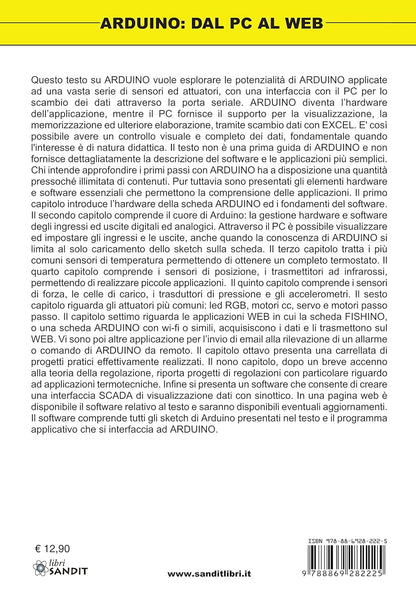 ARDUINO: DAL PC AL WEB

Questo testo su ARDUINO vuole esplorare le potenzialità di ARDUINO applicate ad una vasta serie di sensori ed attuatori, con una interfaccia con il PC per lo scambio dei dati attraverso la porta seriale. ARDUINO diventa l'hardware dell'applicazione, mentre il PC fornisce il supporto per la visualizzazione, la memorizzazione ed ulteriore elaborazione, tramite scambio dati con EXCEL. E' così possibile avere un controllo visuale e completo dei dati, fondamentale quando l'interesse è di natura didattica. Il testo non è una prima guida di ARDUINO e non fornisce dettagliatamente la descrizione del software e le applicazioni più semplici. Chi intende approfondire i primi passi con ARDUINO ha a disposizione una quantità pressoché illimitata di contenuti. Pur tuttavia sono presentati gli elementi hardware e software essenziali che permettono la comprensione delle applicazioni. Il primo capitolo introduce l'hardware della scheda ARDUINO ed i fondamenti del software. Il secondo capitolo comprende il cuore di Arduino: la gestione hardware e software degli ingressi ed uscite digitali ed analogici. Attraverso il PC è possibile visualizzare ed impostare gli ingressi e le uscite, anche quando la conoscenza di ARDUINO si limita al solo caricamento dello sketch sulla scheda. Il terzo capitolo tratta i più comuni sensori di temperatura permettendo di ottenere un completo termostato. Il quarto capitolo comprende i sensori di posizione, i trasmettitori ad infrarossi, permettendo di realizzare piccole applicazioni. Il quinto capitolo comprende i sensori di forza, le celle di carico, i trasduttori di pressione e gli accelerometri. Il sesto capitolo riguarda gli attuatori più comuni: led RGB, motori cc, servo e motori passo passo. Il capitolo settimo riguarda le applicazioni WEB in cui la scheda FISHINO, o una scheda ARDUINO con wi-fi o simili, acquisiscono i dati e li trasmettono sul WEB. Vi sono poi altre applicazione per l'invio di email alla rilevazione di un allarme o comando di ARDUINO da remoto. Il capitolo ottavo presenta una carrellata di progetti pratici effettivamente realizzati. Il nono capitolo, dopo un breve accenno alla teoria della regolazione, riporta progetti di regolazioni con particolare riguardo ad applicazioni termotecniche. Infine si presenta un software che consente di creare una interfaccia SCADA di visualizzazione dati con sinottico. In una pagina web è disponibile il software relativo al testo e saranno disponibili eventuali aggiornamenti. Il software comprende tutti gli sketch di Arduino presentati nel testo e il programma applicativo che si interfaccia ad ARDUINO.

€ 12,90

libri SANDIT

www.sanditlibri.it

ISBN 978-88-6928-222-5

9 788869 282225